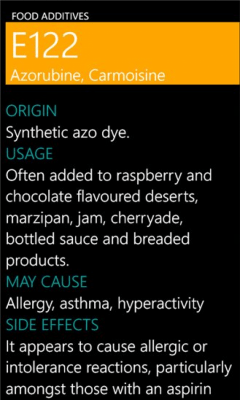 FOOD ADDITIVES

E122

Azorubine, Carmoisine

ORIGIN

Synthetic azo dye.

USAGE

Often added to raspberry and chocolate flavoured deserts, marzipan, jam, cherryade, bottled sauce and breaded products.

MAY CAUSE

Allergy, asthma, hyperactivity

SIDE EFFECTS

It appears to cause allergic or intolerance reactions, particularly amongst those with an aspirin